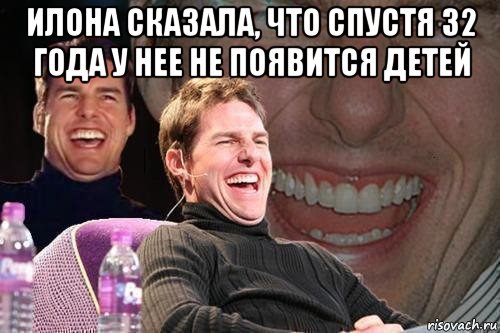 ИЛОНА СКАЗАЛА, ЧТО СПУСТЯ 32 ГОДА У НЕЕ НЕ ПОЯВИТСЯ ДЕТЕЙ

risovach.ru